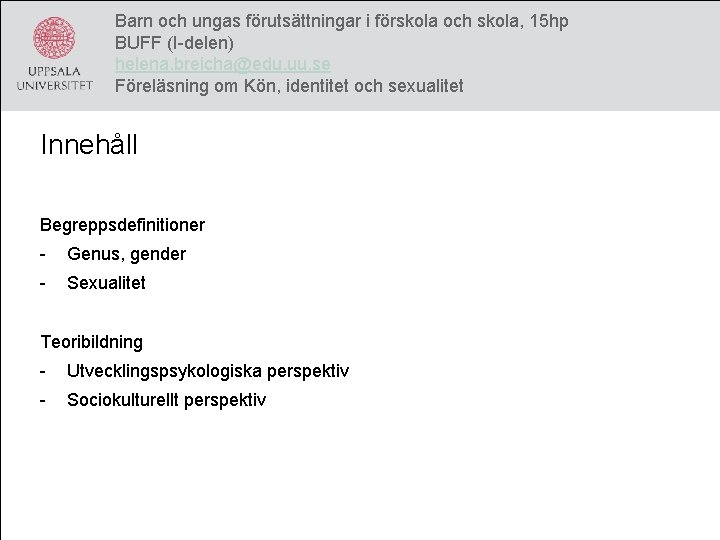 UPPSALA
UNIVERSITET

Barn och ungas förutsättningar i förskola och skola, 15hp
BUFF (I-delen)
helena.breicha@edu.uu.se
Föreläsning om Kön, identitet och sexualitet

Innehåll

Begreppsdefinitioner
- Genus, gender
- Sexualitet

Teoribildning
- Utvecklingspsykologiska perspektiv
- Sociokulturellt perspektiv